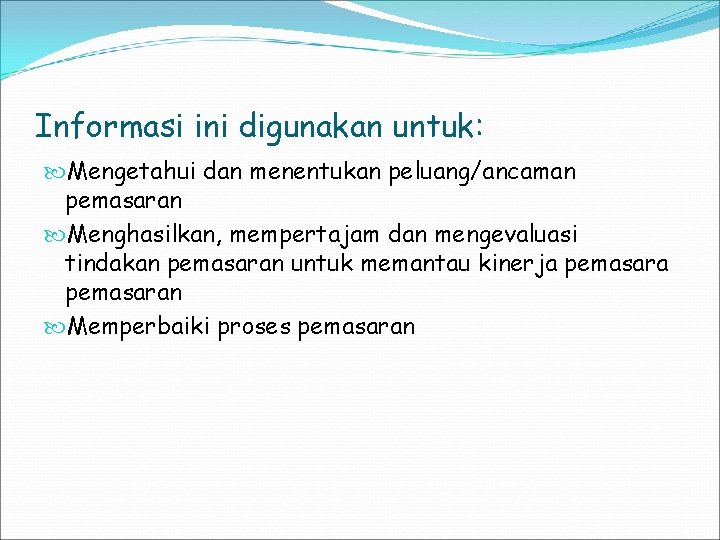 Informasi ini digunakan untuk:

Mengetahui dan menentukan peluang/ancaman pemasaran

Menghasilkan, mempertajam dan mengevaluasi tindakan pemasaran untuk memantau kinerja pemasara pemasaran

Memperbaiki proses pemasaran